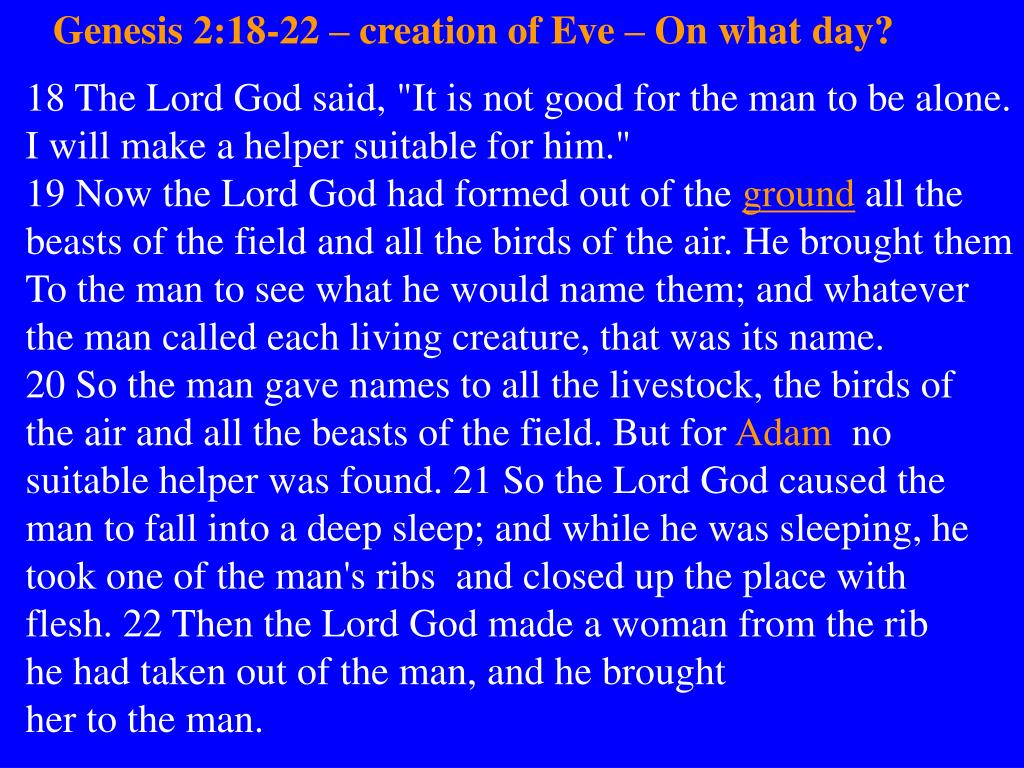 Genesis 2:18-22 – creation of Eve – On what day?

18 The Lord God said, "It is not good for the man to be alone. I will make a helper suitable for him."
19 Now the Lord God had formed out of the ground all the beasts of the field and all the birds of the air. He brought them To the man to see what he would name them; and whatever the man called each living creature, that was its name.
20 So the man gave names to all the livestock, the birds of the air and all the beasts of the field. But for Adam no suitable helper was found. 21 So the Lord God caused the man to fall into a deep sleep; and while he was sleeping, he took one of the man's ribs and closed up the place with flesh. 22 Then the Lord God made a woman from the rib he had taken out of the man, and he brought her to the man.